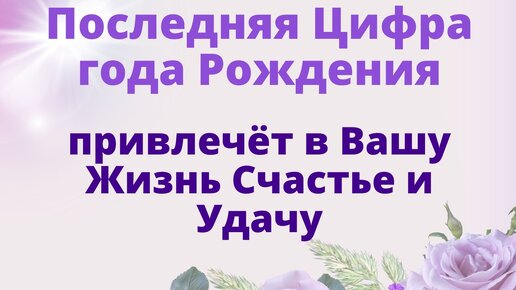 Последняя Цифра года Рождения

привлечёт в Вашу Жизнь Счастье и Удачу